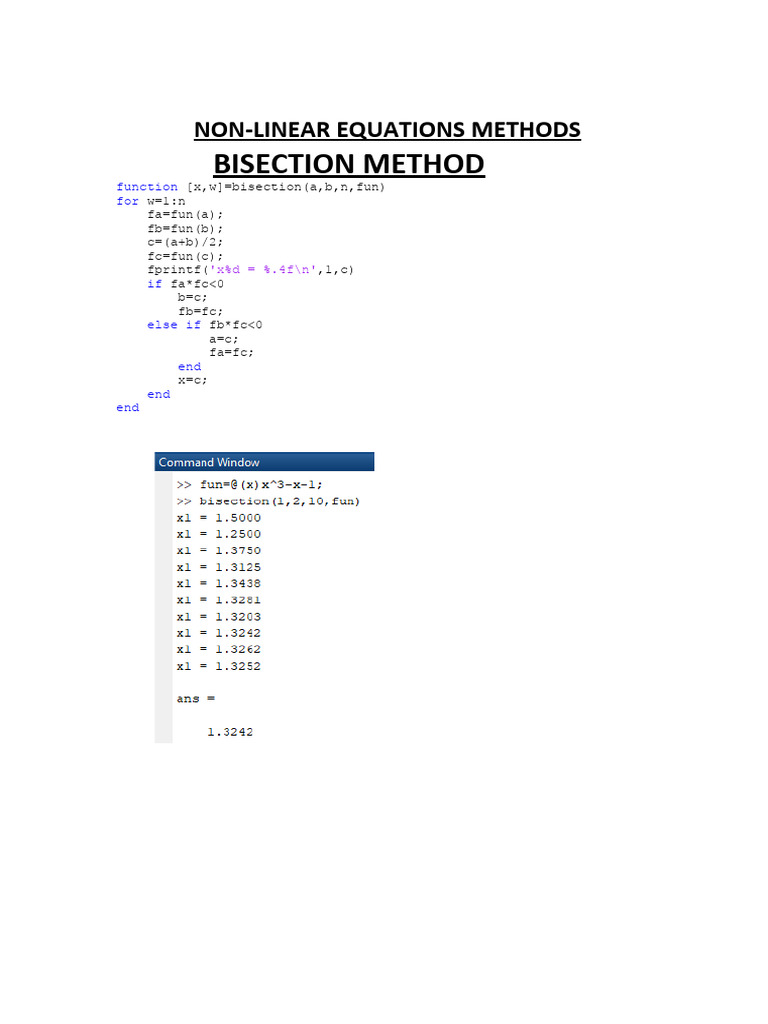 NON-LINEAR EQUATIONS METHODS

BISECTION METHOD

function [x,w]=bisection(a,b,n,fun)
for w=1:n
    fa=fun(a);
    fb=fun(b);
    c=(a+b)/2;
    fc=fun(c);
    fprintf('x%d = %.4f\n',1,c)
    if fa*fc<0
        b=c;
        fb=fc;
    else if fb*fc<0
            a=c;
            fa=fc;
        end
        x=c;
    end
end

Command Window

>> fun=@(x)x^3-x-1;
>> bisection(1,2,10,fun)
x1 = 1.5000
x1 = 1.2500
x1 = 1.3750
x1 = 1.3125
x1 = 1.3438
x1 = 1.3281
x1 = 1.3203
x1 = 1.3242
x1 = 1.3262
x1 = 1.3252

ans =

    1.3242